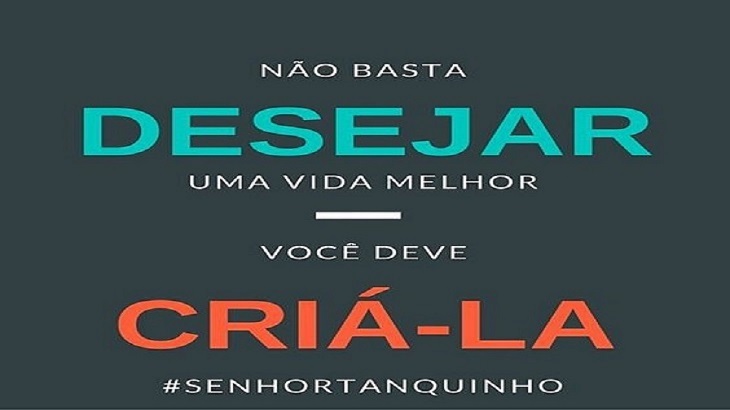 NÃO BASTA
DESEJAR
UMA VIDA MELHOR

VOCÊ DEVE
CRIÁ-LA
#SENHORTANQUINHO